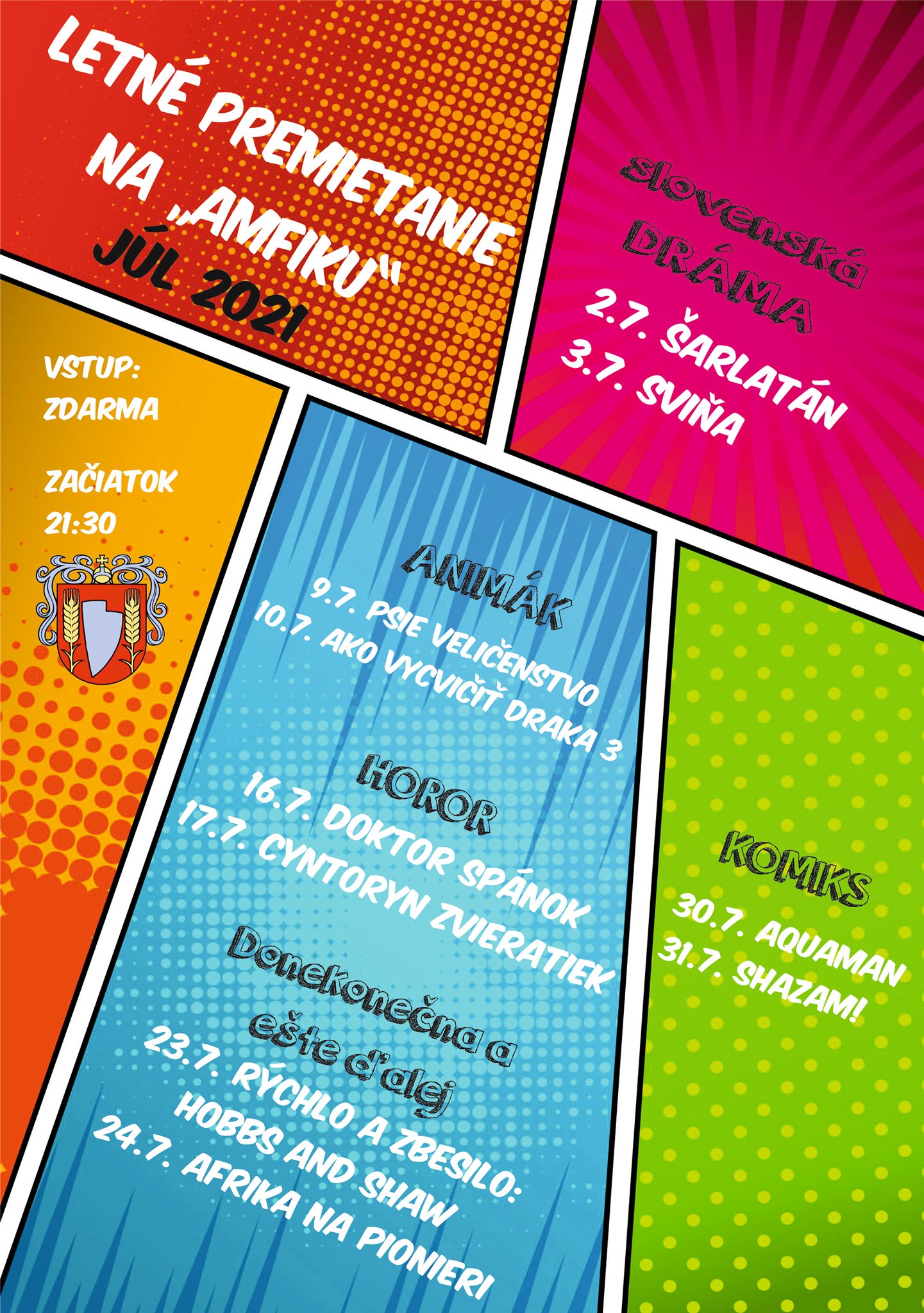 LETNÉ PREMIETANIE NA „AMFIKU"
JÚL 2021

Slovenská DRÁMA
2.7. ŠARLATÁN
3.7. SVIŇA

VSTUP: ZDARMA

ZAČIATOK 21:30

ANIMÁK
9.7. PSIE VELIČENSTVO
10.7. AKO VYCVIČIŤ DRAKA 3

HOROR
16.7. DOKTOR SPÁNOK
17.7. CYNTORYN ZVIERATIEK

Donekonečna a ešte ďalej
23.7. RÝCHLO A ZBESILO: HOBBS AND SHAW
24.7. AFRIKA NA PIONIERI

KOMIKS
30.7. AQUAMAN
31.7. SHAZAM!